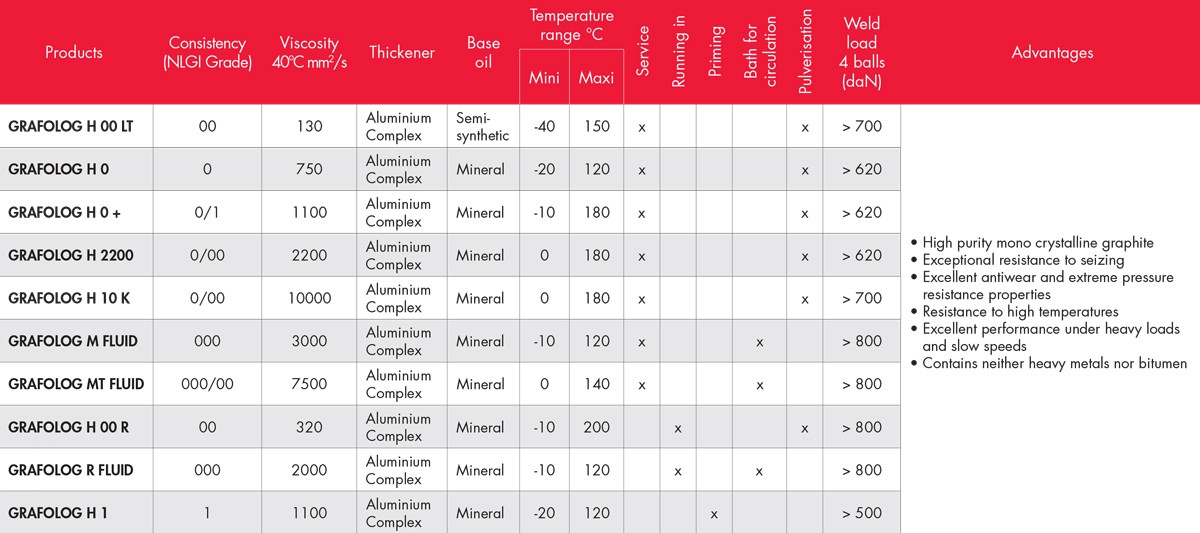 | Products | Consistency (NLGI Grade) | Viscosity 40°C mm²/s | Thickener | Base oil | Temperature range °C Mini | Temperature range °C Maxi | Service | Running in | Priming | Bath for circulation | Pulverisation | Weld load 4 balls (daN) | Advantages |
|---|---|---|---|---|---|---|---|---|---|---|---|---|---|
| GRAFOLOG H 00 LT | 00 | 130 | Aluminium Complex | Semi-synthetic | -40 | 150 | x | | | | x | > 700 | • High purity mono crystalline graphite • Exceptional resistance to seizing • Excellent antiwear and extreme pressure resistance properties • Resistance to high temperatures • Excellent performance under heavy loads and slow speeds • Contains neither heavy metals nor bitumen |
| GRAFOLOG H 0 | 0 | 750 | Aluminium Complex | Mineral | -20 | 120 | x | | | | x | > 620 | |
| GRAFOLOG H 0 + | 0/1 | 1100 | Aluminium Complex | Mineral | -10 | 180 | x | | | | x | > 620 | |
| GRAFOLOG H 2200 | 0/00 | 2200 | Aluminium Complex | Mineral | 0 | 180 | x | | | | x | > 620 | |
| GRAFOLOG H 10 K | 0/00 | 10000 | Aluminium Complex | Mineral | 0 | 180 | x | | | | x | > 700 | |
| GRAFOLOG M FLUID | 000 | 3000 | Aluminium Complex | Mineral | -10 | 120 | x | | | x | | > 800 | |
| GRAFOLOG MT FLUID | 000/00 | 7500 | Aluminium Complex | Mineral | 0 | 140 | x | | | x | | > 800 | |
| GRAFOLOG H 00 R | 00 | 320 | Aluminium Complex | Mineral | -10 | 200 | | x | | | x | > 800 | |
| GRAFOLOG R FLUID | 000 | 2000 | Aluminium Complex | Mineral | -10 | 120 | | x | | x | | > 800 | |
| GRAFOLOG H 1 | 1 | 1100 | Aluminium Complex | Mineral | -20 | 120 | | | x | | | > 500 | |